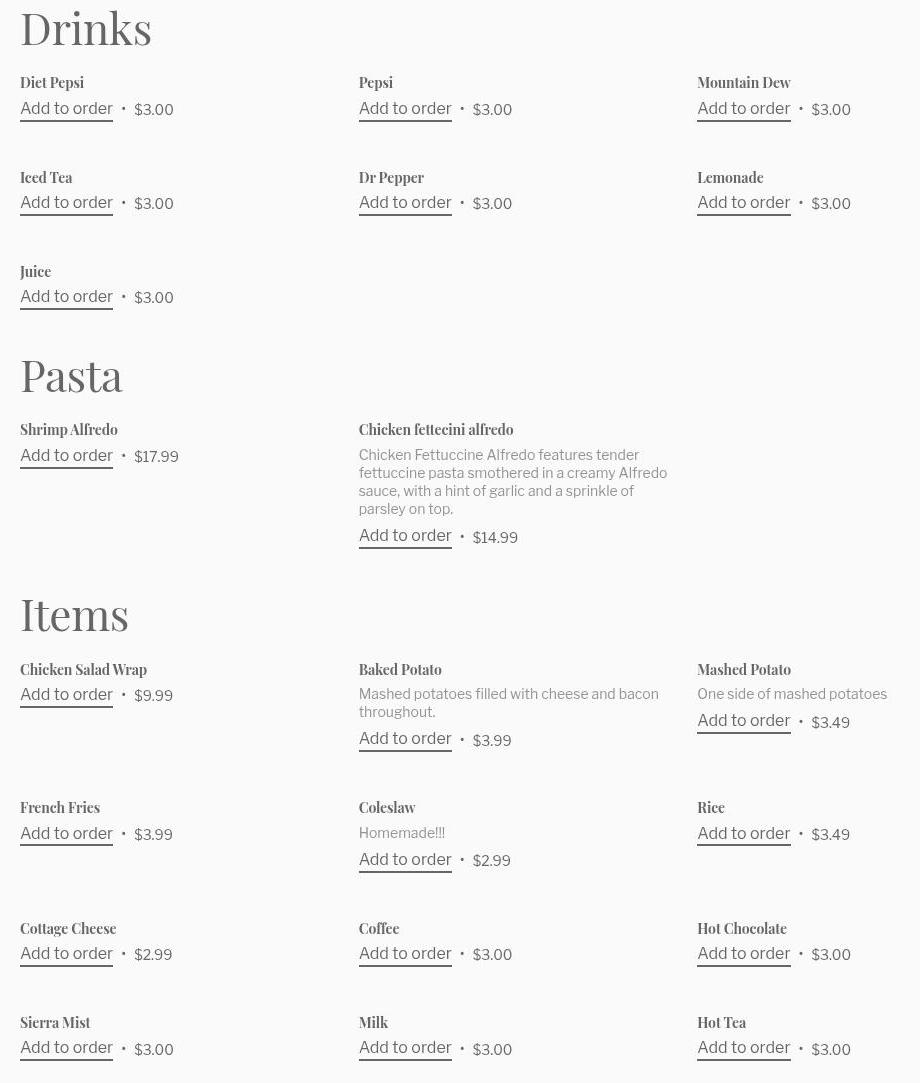 Drinks

Diet Pepsi
Add to order • $3.00

Pepsi
Add to order • $3.00

Mountain Dew
Add to order • $3.00

Iced Tea
Add to order • $3.00

Dr Pepper
Add to order • $3.00

Lemonade
Add to order • $3.00

Juice
Add to order • $3.00

Pasta

Shrimp Alfredo
Add to order • $17.99

Chicken fettecini alfredo
Chicken Fettuccine Alfredo features tender fettuccine pasta smothered in a creamy Alfredo sauce, with a hint of garlic and a sprinkle of parsley on top.
Add to order • $14.99

Items

Chicken Salad Wrap
Add to order • $9.99

Baked Potato
Mashed potatoes filled with cheese and bacon throughout.
Add to order • $3.99

Mashed Potato
One side of mashed potatoes
Add to order • $3.49

French Fries
Add to order • $3.99

Coleslaw
Homemade!!!
Add to order • $2.99

Rice
Add to order • $3.49

Cottage Cheese
Add to order • $2.99

Coffee
Add to order • $3.00

Hot Chocolate
Add to order • $3.00

Sierra Mist
Add to order • $3.00

Milk
Add to order • $3.00

Hot Tea
Add to order • $3.00